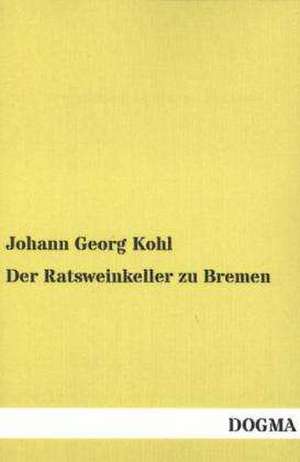 Johann Georg Kohl

Der Ratsweinkeller zu Bremen

DOGMA